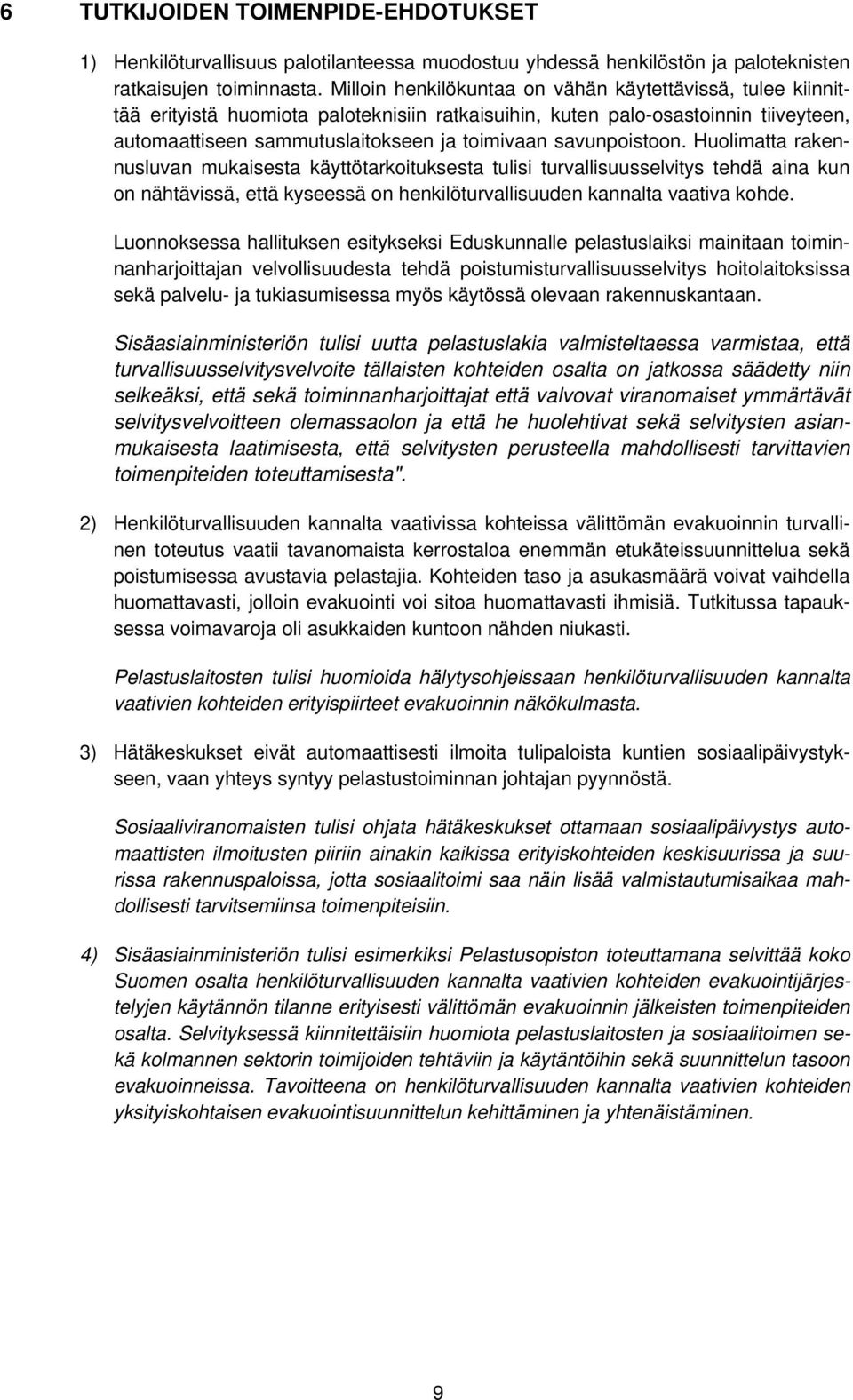 6 TUTKIJOIDEN TOIMENPIDE-EHDOTUKSET

1) Henkilöturvallisuus palotilanteessa muodostuu yhdessä henkilöstön ja paloteknisten ratkaisujen toiminnasta. Milloin henkilökuntaa on vähän käytettävissä, tulee kiinnittää erityistä huomiota paloteknisiin ratkaisuihin, kuten palo-osastoinnin tiiveyteen, automaattiseen sammutuslaitokseen ja toimivaan savunpoistoon. Huolimatta rakennusluvan mukaisesta käyttötarkoituksesta tulisi turvallisuusselvitys tehdä aina kun on nähtävissä, että kyseessä on henkilöturvallisuuden kannalta vaativa kohde.

Luonnoksessa hallituksen esitykseksi Eduskunnalle pelastuslaiksi mainitaan toiminnanharjoittajan velvollisuudesta tehdä poistumisturvallisuusselvitys hoitolaitoksissa sekä palvelu- ja tukiasumisessa myös käytössä olevaan rakennuskantaan.

Sisäasiainministeriön tulisi uutta pelastuslakia valmisteltaessa varmistaa, että turvallisuusselvitysvelvoite tällaisten kohteiden osalta on jatkossa säädetty niin selkeäksi, että sekä toiminnanharjoittajat että valvovat viranomaiset ymmärtävät selvitysvelvoitteen olemassaolon ja että he huolehtivat sekä selvitysten asianmukaisesta laatimisesta, että selvitysten perusteella mahdollisesti tarvittavien toimenpiteiden toteuttamisesta".

2) Henkilöturvallisuuden kannalta vaativissa kohteissa välittömän evakuoinnin turvallinen toteutus vaatii tavanomaista kerrostaloa enemmän etukäteissuunnittelua sekä poistumisessa avustavia pelastajia. Kohteiden taso ja asukasmäärä voivat vaihdella huomattavasti, jolloin evakuointi voi sitoa huomattavasti ihmisiä. Tutkitussa tapauksessa voimavaroja oli asukkaiden kuntoon nähden niukasti.

Pelastuslaitosten tulisi huomioida hälytysohjeissaan henkilöturvallisuuden kannalta vaativien kohteiden erityispiirteet evakuoinnin näkökulmasta.

3) Hätäkeskukset eivät automaattisesti ilmoita tulipaloista kuntien sosiaalipäivystykseen, vaan yhteys syntyy pelastustoiminnan johtajan pyynnöstä.

Sosiaaliviranomaisten tulisi ohjata hätäkeskukset ottamaan sosiaalipäivystys automaattisten ilmoitusten piiriin ainakin kaikissa erityiskohteiden keskisuurissa ja suurissa rakennuspaloissa, jotta sosiaalitoimi saa näin lisää valmistautumisaikaa mahdollisesti tarvitsemiinsa toimenpiteisiin.

4) Sisäasiainministeriön tulisi esimerkiksi Pelastusopiston toteuttamana selvittää koko Suomen osalta henkilöturvallisuuden kannalta vaativien kohteiden evakuointijärjestelyjen käytännön tilanne erityisesti välittömän evakuoinnin jälkeisten toimenpiteiden osalta. Selvityksessä kiinnitettäisiin huomiota pelastuslaitosten ja sosiaalitoimen sekä kolmannen sektorin toimijoiden tehtäviin ja käytäntöihin sekä suunnittelun tasoon evakuoinneissa. Tavoitteena on henkilöturvallisuuden kannalta vaativien kohteiden yksityiskohtaisen evakuointisuunnittelun kehittäminen ja yhtenäistäminen.

9